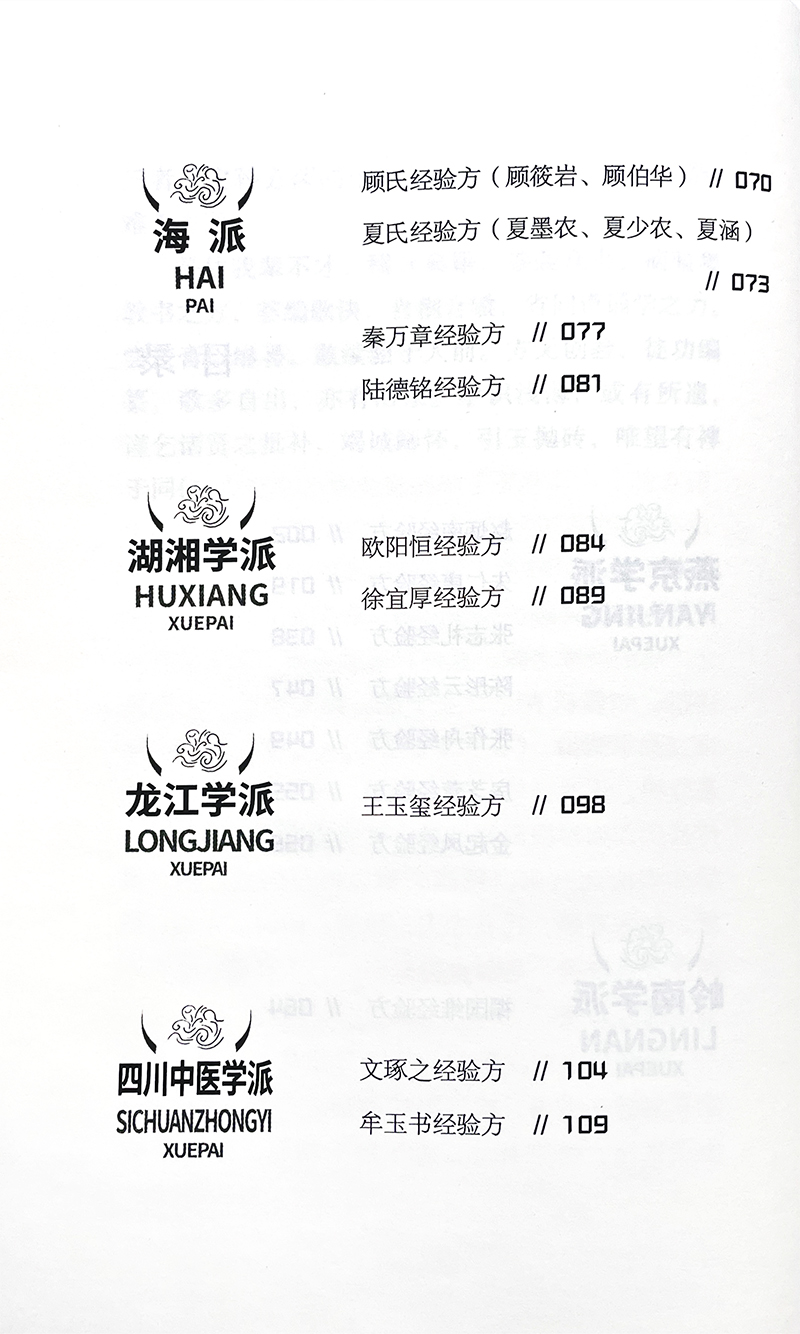 海派
HAI
PAI

顾氏经验方（顾筱岩、顾伯华） // 070

夏氏经验方（夏墨农、夏少农、夏涵） // 073

秦万章经验方 // 077

陆德铭经验方 // 081

湖湘学派
HUXIANG
XUEPAI

欧阳恒经验方 // 084

徐宜厚经验方 // 089

龙江学派
LONGJIANG
XUEPAI

王玉玺经验方 // 098

四川中医学派
SICHUANZHONGYI
XUEPAI

文琢之经验方 // 104

牟玉书经验方 // 109